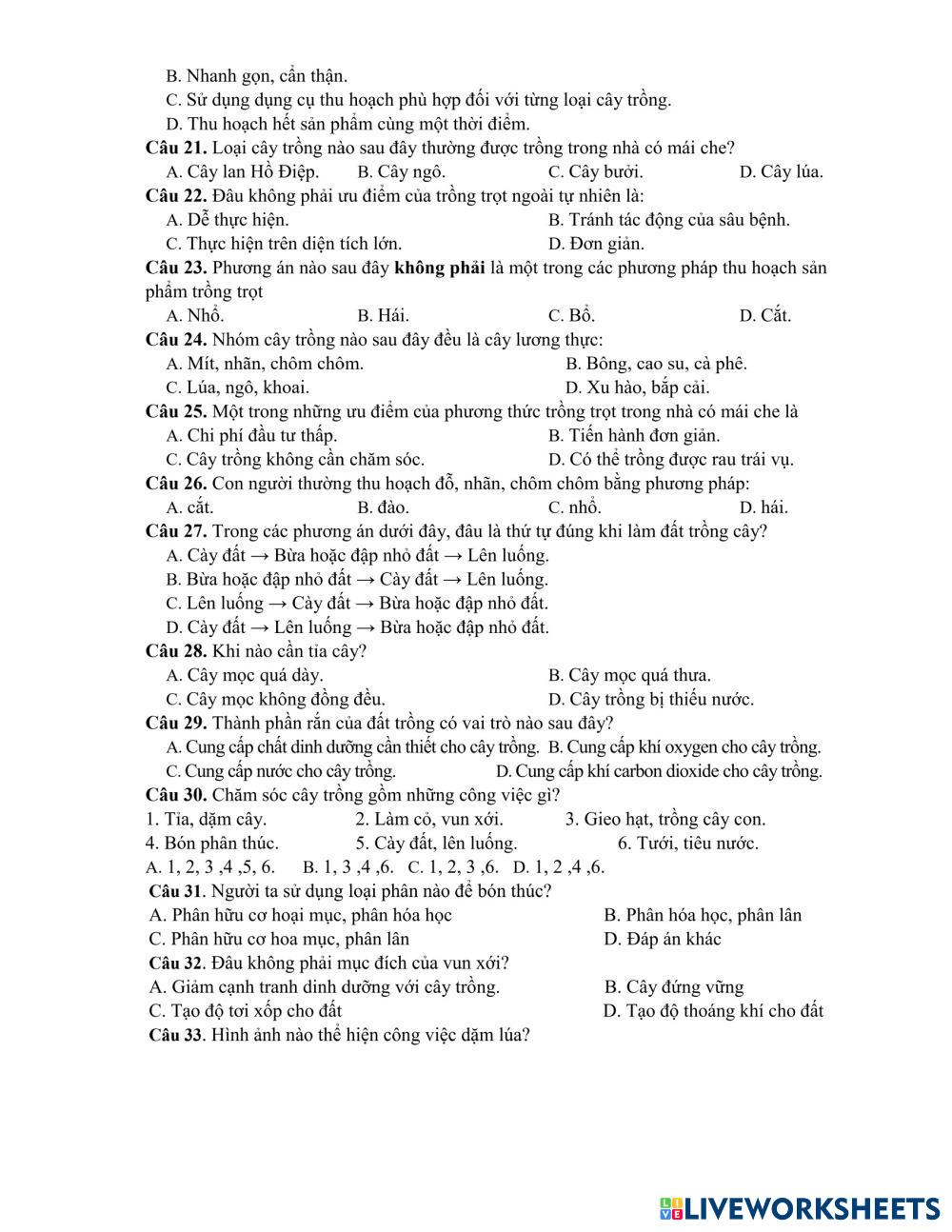 B. Nhanh gọn, cẩn thận.
C. Sử dụng dụng cụ thu hoạch phù hợp đối với từng loại cây trồng.
D. Thu hoạch hết sản phẩm cùng một thời điểm.
Câu 21. Loại cây trồng nào sau đây thường được trồng trong nhà có mái che?
A. Cây lan Hồ Điệp. B. Cây ngô. C. Cây bưởi. D. Cây lúa.
Câu 22. Đâu không phải ưu điểm của trồng trọt ngoài tự nhiên là:
A. Dễ thực hiện. B. Tránh tác động của sâu bệnh.
C. Thực hiện trên diện tích lớn. D. Đơn giản.
Câu 23. Phương án nào sau đây không phải là một trong các phương pháp thu hoạch sản phẩm trồng trọt
A. Nhổ. B. Hái. C. Bổ. D. Cắt.
Câu 24. Nhóm cây trồng nào sau đây đều là cây lương thực:
A. Mít, nhãn, chôm chôm. B. Bông, cao su, cà phê.
C. Lúa, ngô, khoai. D. Xu hào, bắp cải.
Câu 25. Một trong những ưu điểm của phương thức trồng trọt trong nhà có mái che là
A. Chi phí đầu tư thấp. B. Tiến hành đơn giản.
C. Cây trồng không cần chăm sóc. D. Có thể trồng được rau trái vụ.
Câu 26. Con người thường thu hoạch đỗ, nhãn, chôm chôm bằng phương pháp:
A. cắt. B. đào. C. nhổ. D. hái.
Câu 27. Trong các phương án dưới đây, đâu là thứ tự đúng khi làm đất trồng cây?
A. Cày đất → Bừa hoặc đập nhỏ đất → Lên luống.
B. Bừa hoặc đập nhỏ đất → Cày đất → Lên luống.
C. Lên luống → Cày đất → Bừa hoặc đập nhỏ đất.
D. Cày đất → Lên luống → Bừa hoặc đập nhỏ đất.
Câu 28. Khi nào cần tỉa cây?
A. Cây mọc quá dày. B. Cây mọc quá thưa.
C. Cây mọc không đồng đều. D. Cây trồng bị thiếu nước.
Câu 29. Thành phần rắn của đất trồng có vai trò nào sau đây?
A. Cung cấp chất dinh dưỡng cần thiết cho cây trồng. B. Cung cấp khí oxygen cho cây trồng.
C. Cung cấp nước cho cây trồng. D. Cung cấp khí carbon dioxide cho cây trồng.
Câu 30. Chăm sóc cây trồng gồm những công việc gì?
1. Tỉa, dặm cây. 2. Làm cỏ, vun xới. 3. Gieo hạt, trồng cây con.
4. Bón phân thúc. 5. Cày đất, lên luống. 6. Tưới, tiêu nước.
A. 1, 2, 3 ,4 ,5, 6. B. 1, 3 ,4 ,6. C. 1, 2, 3 ,6. D. 1, 2 ,4 ,6.
Câu 31. Người ta sử dụng loại phân nào để bón thúc?
A. Phân hữu cơ hoại mục, phân hóa học B. Phân hóa học, phân lân
C. Phân hữu cơ hoa mục, phân lân D. Đáp án khác
Câu 32. Đâu không phải mục đích của vun xới?
A. Giảm cạnh tranh dinh dưỡng với cây trồng. B. Cây đứng vững
C. Tạo độ tơi xốp cho đất D. Tạo độ thoáng khí cho đất
Câu 33. Hình ảnh nào thể hiện công việc dặm lúa?

LIVEWORKSHEETS